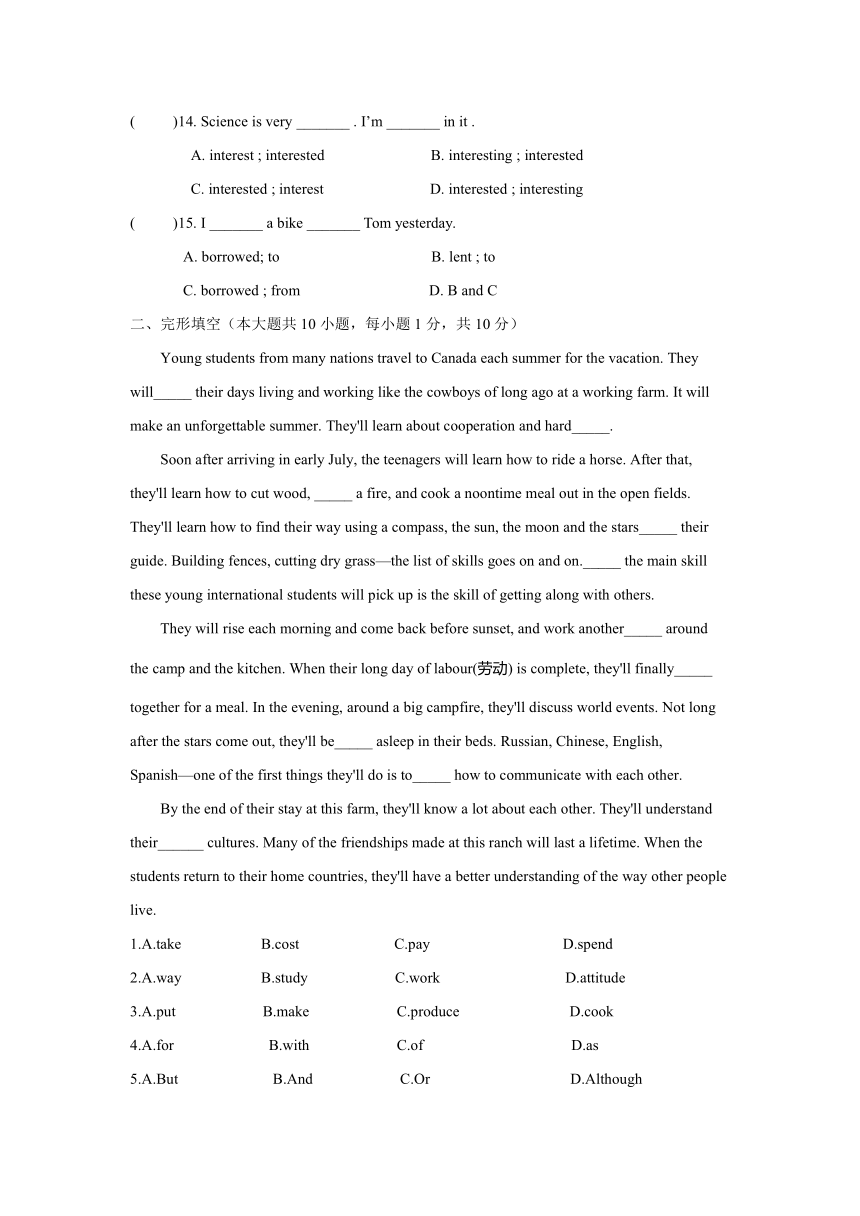 (　　)14. Science is very _______ . I’m _______ in it .

A. interest ; interested　　B. interesting ; interested

C. interested ; interest　　D. interested ; interesting

(　　)15. I _______ a bike _______ Tom yesterday.

A. borrowed; to　　B. lent ; to

C. borrowed ; from　　D. B and C

二、完形填空（本大题共 10 小题，每小题 1 分，共 10 分）

Young students from many nations travel to Canada each summer for the vacation. They will_____ their days living and working like the cowboys of long ago at a working farm. It will make an unforgettable summer. They'll learn about cooperation and hard_____.

Soon after arriving in early July, the teenagers will learn how to ride a horse. After that, they'll learn how to cut wood, _____ a fire, and cook a noontime meal out in the open fields. They'll learn how to find their way using a compass, the sun, the moon and the stars_____ their guide. Building fences, cutting dry grass—the list of skills goes on and on._____ the main skill these young international students will pick up is the skill of getting along with others.

They will rise each morning and come back before sunset, and work another_____ around the camp and the kitchen. When their long day of labour(劳动) is complete, they'll finally_____ together for a meal. In the evening, around a big campfire, they'll discuss world events. Not long after the stars come out, they'll be_____ asleep in their beds. Russian, Chinese, English, Spanish—one of the first things they'll do is to_____ how to communicate with each other.

By the end of their stay at this farm, they'll know a lot about each other. They'll understand their______ cultures. Many of the friendships made at this ranch will last a lifetime. When the students return to their home countries, they'll have a better understanding of the way other people live.

1.A.take　B.cost　C.pay　D.spend

2.A.way　B.study　C.work　D.attitude

3.A.put　B.make　C.produce　D.cook

4.A.for　B.with　C.of　D.as

5.A.But　B.And　C.Or　D.Although